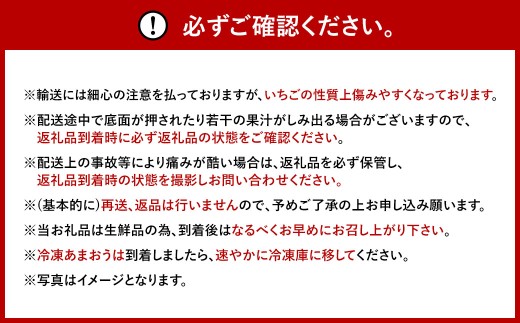 ! 必ずご確認ください。

※輸送には細心の注意を払っておりますが、いちごの性質上傷みやすくなっております。

※配送途中で底面が押されたり若干の果汁がしみ出る場合がございますので、返礼品到着時に必ず返礼品の状態をご確認ください。

※配送上の事故等により痛みが酷い場合は、返礼品を必ず保管し、返礼品到着時の状態を撮影しお問い合わせください。

※(基本的に)再送、返品は行いませんので、予めご了承の上お申し込み願います。

※当お礼品は生鮮品の為、到着後はなるべくお早めにお召し上がり下さい。

※冷凍あまおうは到着しましたら、速やかに冷凍庫に移してください。

※写真はイメージとなります。